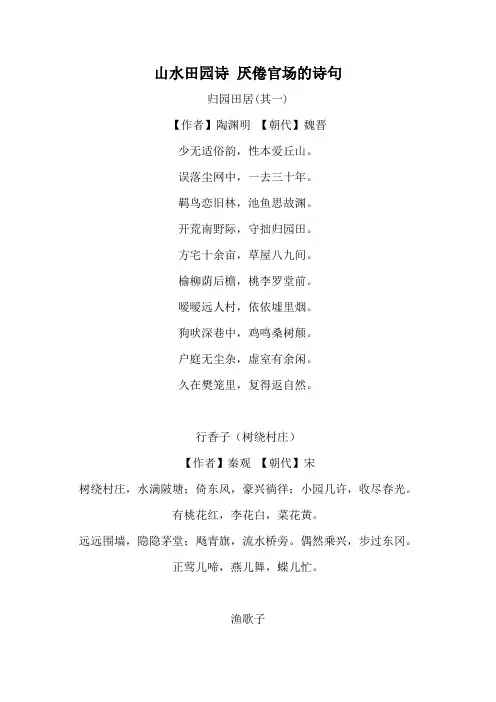 山水田园诗 厌倦官场的诗句

归园田居(其一)

【作者】陶渊明 【朝代】魏晋

少无适俗韵，性本爱丘山。

误落尘网中，一去三十年。

羁鸟恋旧林，池鱼思故渊。

开荒南野际，守拙归园田。

方宅十余亩，草屋八九间。

榆柳荫后檐，桃李罗堂前。

暧暧远人村，依依墟里烟。

狗吠深巷中，鸡鸣桑树颠。

户庭无尘杂，虚室有余闲。

久在樊笼里，复得返自然。

行香子（树绕村庄）

【作者】秦观 【朝代】宋

树绕村庄，水满陂塘；倚东风，豪兴徜徉；小园几许，收尽春光。

有桃花红，李花白，菜花黄。

远远围墙，隐隐茅堂；飏青旗，流水桥旁。偶然乘兴，步过东冈。

正莺儿啼，燕儿舞，蝶儿忙。

渔歌子